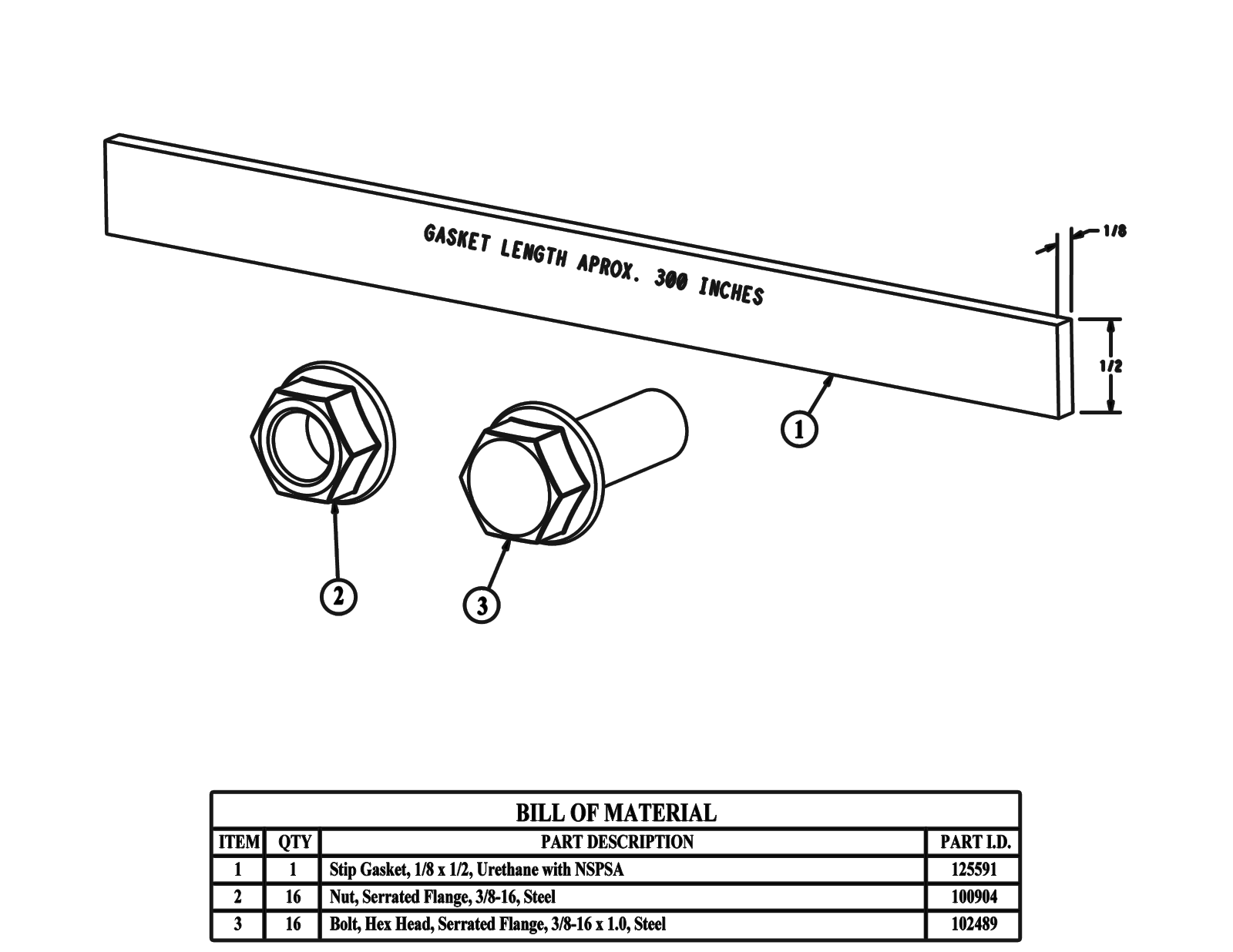 GASKET LENGTH APROX. 300 INCHES

1/8

1/2

1

2

3

BILL OF MATERIAL

| ITEM | QTY | PART DESCRIPTION | PART I.D. |
|---|---|---|---|
| 1 | 1 | Stip Gasket, 1/8 x 1/2, Urethane with NSPSA | 125591 |
| 2 | 16 | Nut, Serrated Flange, 3/8-16, Steel | 100904 |
| 3 | 16 | Bolt, Hex Head, Serrated Flange, 3/8-16 x 1.0, Steel | 102489 |